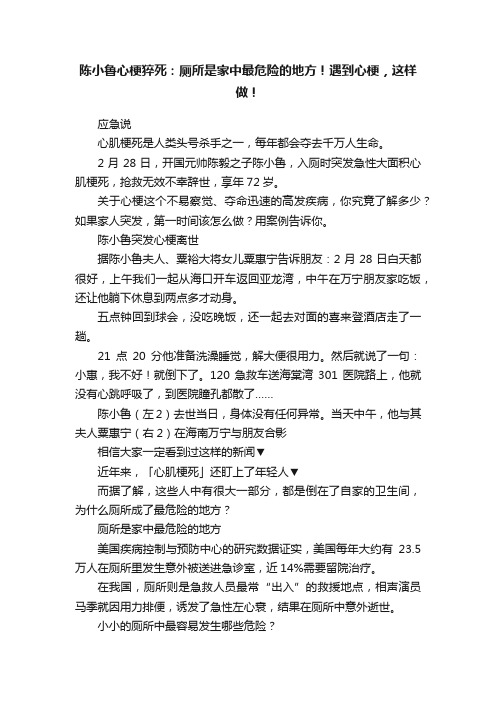 陈小鲁心梗猝死：厕所是家中最危险的地方！遇到心梗，这样做！

应急说

心肌梗死是人类头号杀手之一，每年都会夺去千万人生命。

2 月 28 日，开国元帅陈毅之子陈小鲁，入厕时突发急性大面积心肌梗死，抢救无效不幸辞世，享年 72 岁。

关于心梗这个不易察觉、夺命迅速的高发疾病，你究竟了解多少？如果家人突发，第一时间该怎么做？用案例告诉你。

陈小鲁突发心梗离世

据陈小鲁夫人、粟裕大将女儿粟惠宁告诉朋友：2 月 28 日白天都很好，上午我们一起从海口开车返回亚龙湾，中午在万宁朋友家吃饭，还让他躺下休息到两点多才动身。

五点钟回到球会，没吃晚饭，还一起去对面的喜来登酒店走了一趟。

21 点 20 分他准备洗澡睡觉，解大便很用力。然后就说了一句：小惠，我不好！就倒下了。120 急救车送海棠湾 301 医院路上，他就没有心跳呼吸了，到医院瞳孔都散了……

陈小鲁（左 2）去世当日，身体没有任何异常。当天中午，他与其夫人粟惠宁（右 2）在海南万宁与朋友合影

相信大家一定看到过这样的新闻▼

近年来，「心肌梗死」还盯上了年轻人▼

而据了解，这些人中有很大一部分，都是倒在了自家的卫生间，为什么厕所成了最危险的地方？

厕所是家中最危险的地方

美国疾病控制与预防中心的研究数据证实，美国每年大约有 23.5 万人在厕所里发生意外被送进急诊室，近 14%需要留院治疗。

在我国，厕所则是急救人员最常“出入”的救援地点，相声演员马季就因用力排便，诱发了急性左心衰，结果在厕所中意外逝世。

小小的厕所中最容易发生哪些危险？